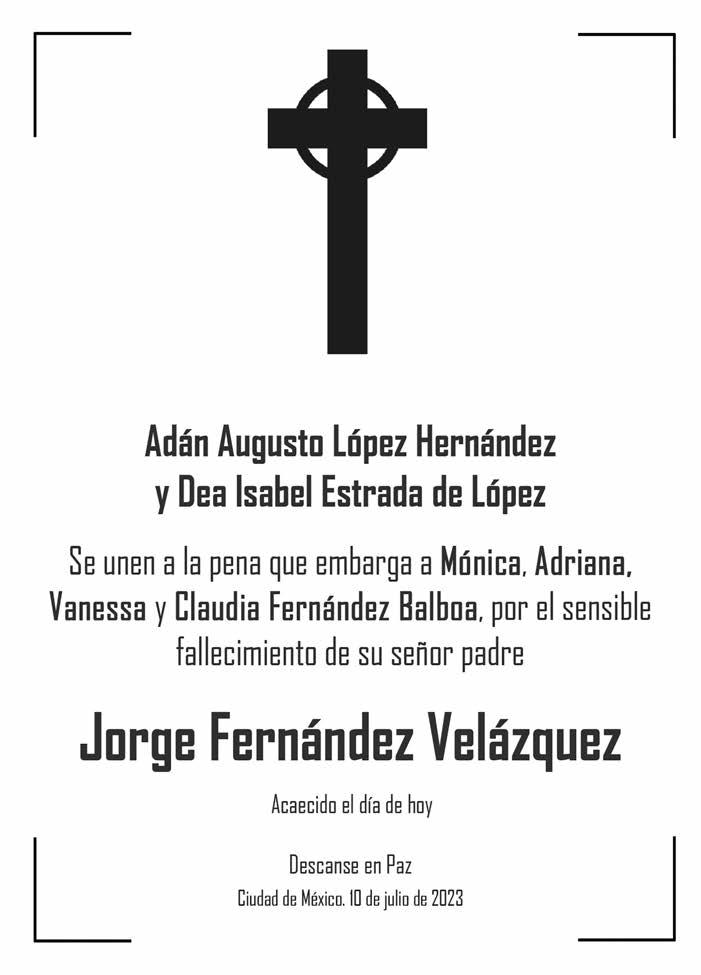 Adán Augusto López Hernández
y Dea Isabel Estrada de López

Se unen a la pena que embarga a Mónica, Adriana, Vanessa y Claudia Fernández Balboa, por el sensible fallecimiento de su señor padre

Jorge Fernández Velázquez

Acaecido el día de hoy

Descanse en Paz
Ciudad de México. 10 de julio de 2023